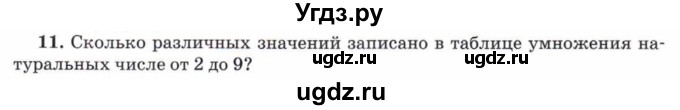 Угдз.ру

11. Сколько различных значений записано в таблице умножения натуральных числе от 2 до 9?

ugdz.ru ugdz.ru

ugdz.ru